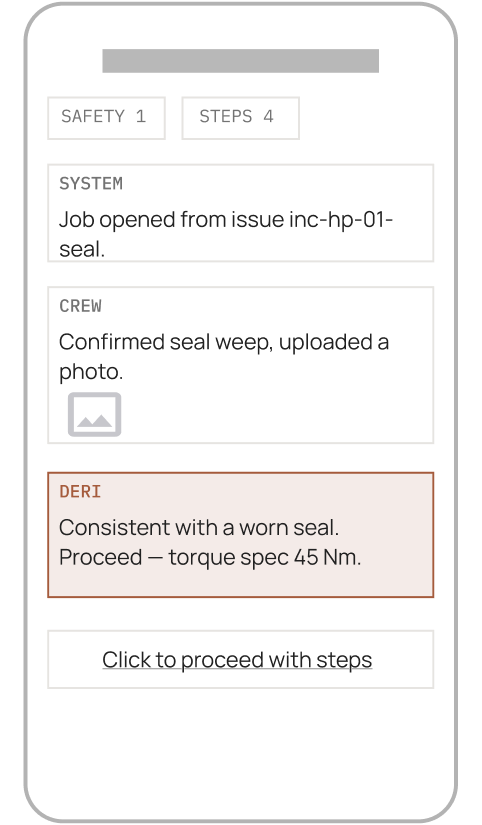 SAFETY 1

STEPS 4

SYSTEM

Job opened from issue inc-hp-01-seal.

CREW

Confirmed seal weep, uploaded a photo.

DERI

Consistent with a worn seal. Proceed — torque spec 45 Nm.

Click to proceed with steps